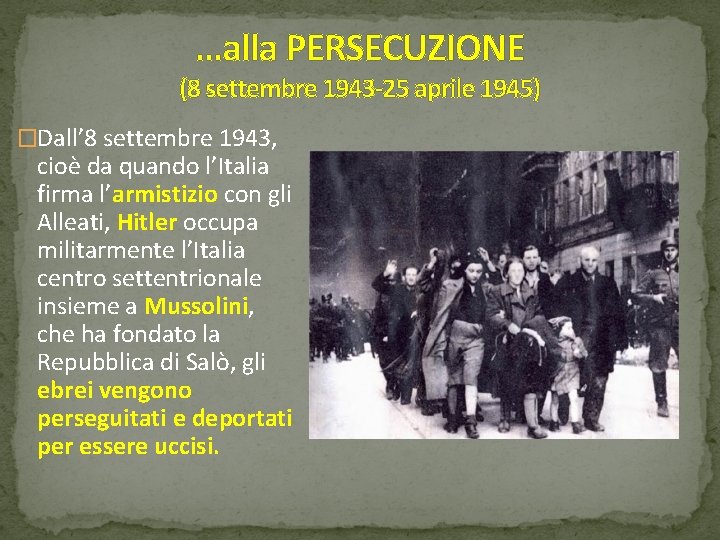 …alla PERSECUZIONE
(8 settembre 1943-25 aprile 1945)

□Dall’8 settembre 1943, cioè da quando l’Italia firma l’armistizio con gli Alleati, Hitler occupa militarmente l’Italia centro settentrionale insieme a Mussolini, che ha fondato la Repubblica di Salò, gli ebrei vengono perseguitati e deportati per essere uccisi.